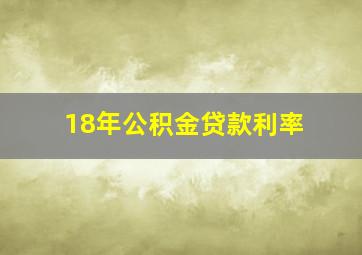 18年公积金贷款利率